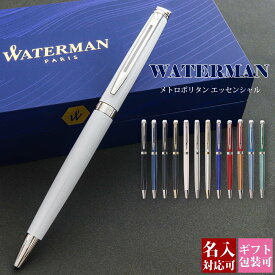 WATERMAN
PARIS

WATERMAN
メトロポリタン エッセンシャル

名入
対応可

ギフト
包装可